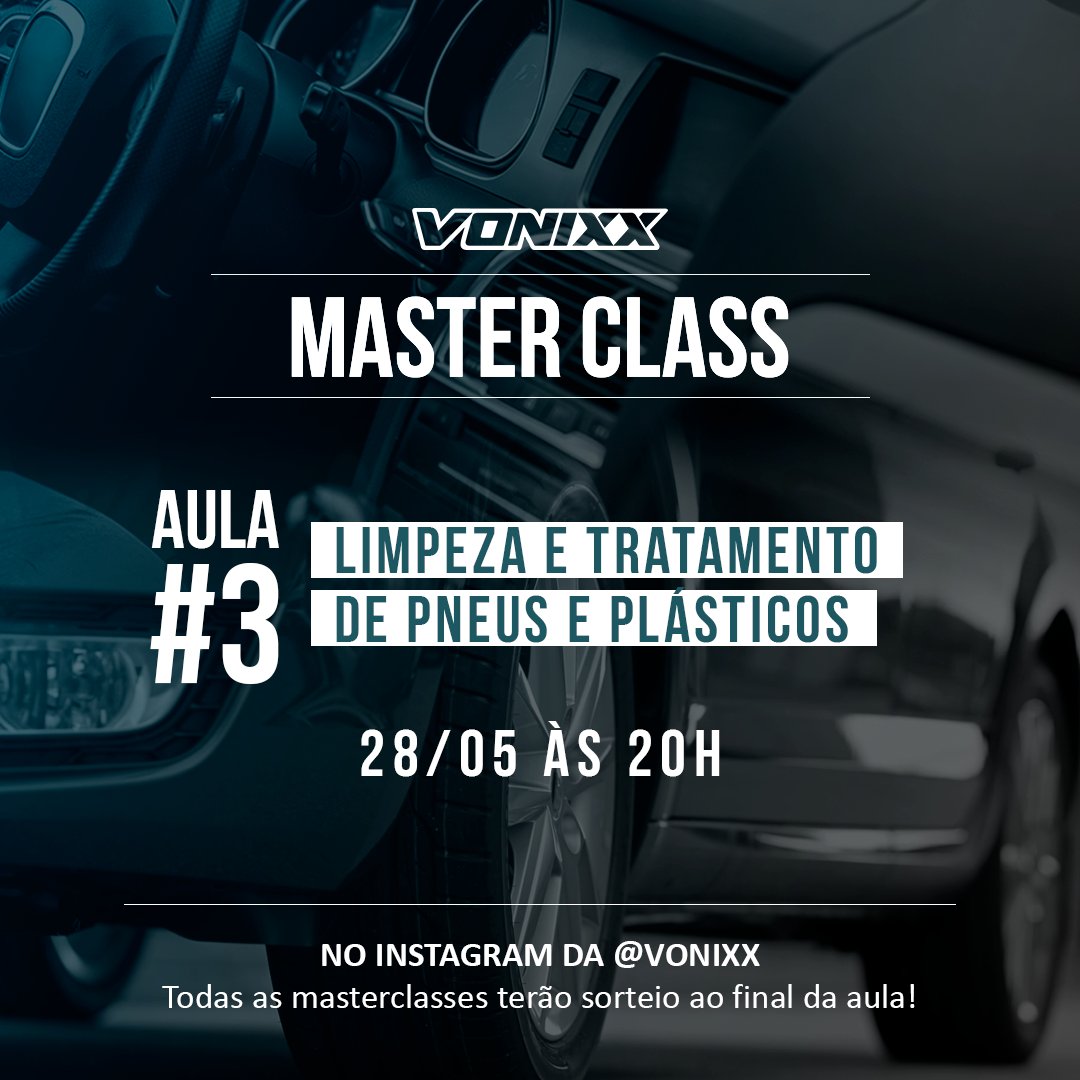 VONIXX

MASTER CLASS

AULA
#3

LIMPEZA E TRATAMENTO
DE PNEUS E PLÁSTICOS

28/05 ÀS 20H

NO INSTAGRAM DA @VONIXX
Todas as masterclasses terão sorteio ao final da aula!